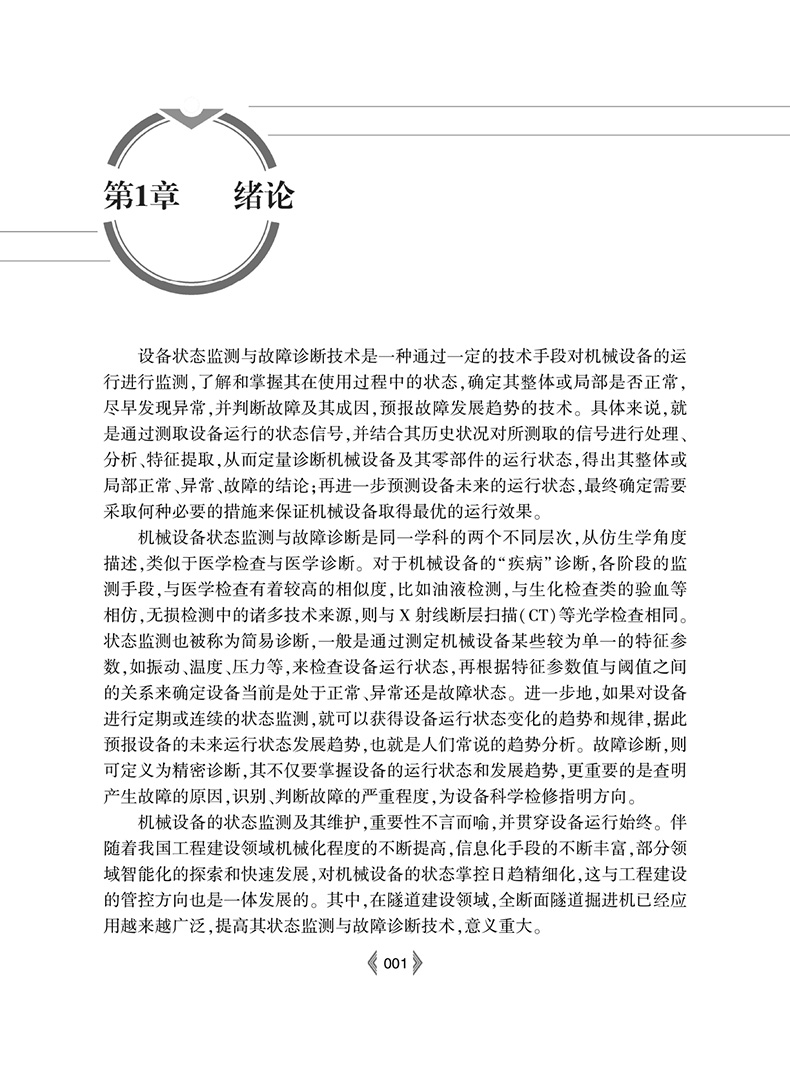 第1章　绪论

设备状态监测与故障诊断技术是一种通过一定的技术手段对机械设备的运行进行监测，了解和掌握其在使用过程中的状态，确定其整体或局部是否正常，尽早发现异常，并判断故障及其成因，预报故障发展趋势的技术。具体来说，就是通过测取设备运行的状态信号，并结合其历史状况对所测取的信号进行处理、分析、特征提取，从而定量诊断机械设备及其零部件的运行状态，得出其整体或局部正常、异常、故障的结论；再进一步预测设备未来的运行状态，最终确定需要采取何种必要的措施来保证机械设备取得最优的运行效果。

机械设备状态监测与故障诊断是同一学科的两个不同层次，从仿生学角度描述，类似于医学检查与医学诊断。对于机械设备的“疾病”诊断，各阶段的监测手段，与医学检查有着较高的相似度，比如油液检测，与生化检查类的验血等相仿，无损检测中的诸多技术来源，则与X射线断层扫描（CT）等光学检查相同。状态监测也被称为简易诊断，一般是通过测定机械设备某些较为单一的特征参数，如振动、温度、压力等，来检查设备运行状态，再根据特征参数值与阈值之间的关系来确定设备当前是处于正常、异常还是故障状态。进一步地，如果对设备进行定期或连续的状态监测，就可以获得设备运行状态变化的趋势和规律，据此预报设备的未来运行状态发展趋势，也就是人们常说的趋势分析。故障诊断，则可定义为精密诊断，其不仅要掌握设备的运行状态和发展趋势，更重要的是查明产生故障的原因，识别、判断故障的严重程度，为设备科学检修指明方向。

机械设备的状态监测及其维护，重要性不言而喻，并贯穿设备运行始终。伴随着我国工程建设领域机械化程度的不断提高，信息化手段的不断丰富，部分领域智能化的探索和快速发展，对机械设备的状态掌控日趋精细化，这与工程建设的管控方向也是一体发展的。其中，在隧道建设领域，全断面隧道掘进机已经应用越来越广泛，提高其状态监测与故障诊断技术，意义重大。

001